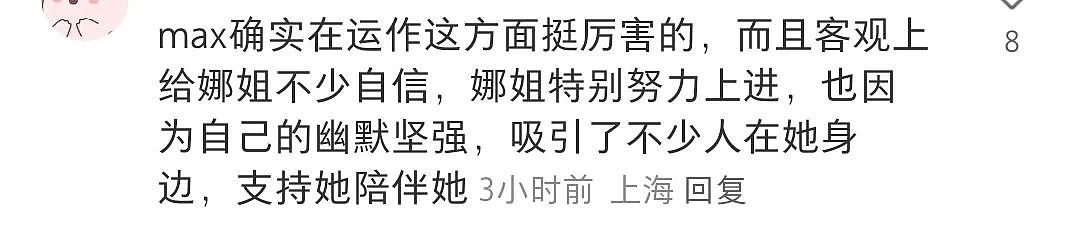 max确实在运作这方面挺厉害的，而且客观上给娜姐不少自信，娜姐特别努力上进，也因为自己的幽默坚强，吸引了不少人在她身边，支持她陪伴她 3小时前 上海 回复

8